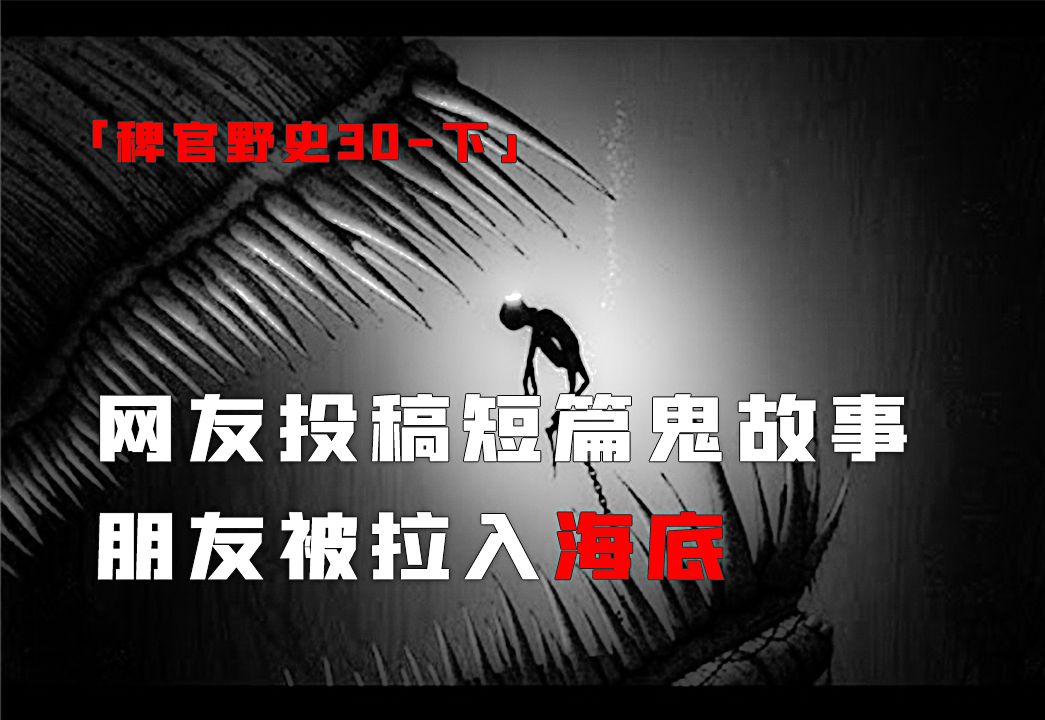 「稗官野史30-下」

网友投稿短篇鬼故事
朋友被拉入海底